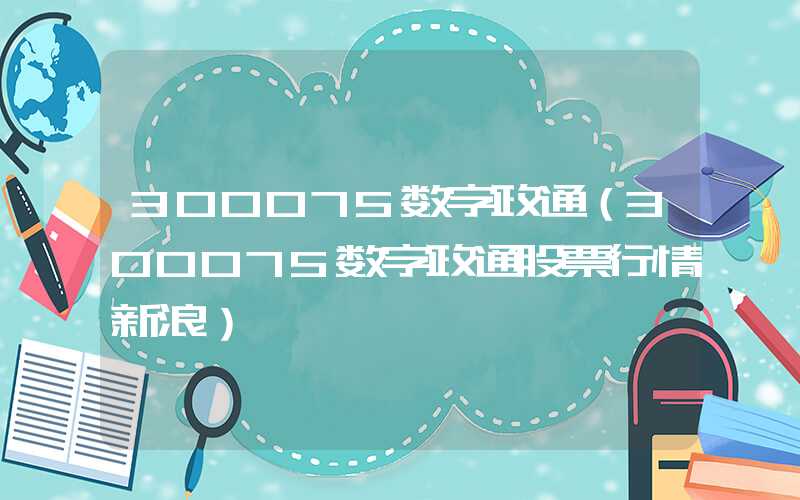 300075数字政通（300075数字政通股票行情新浪）